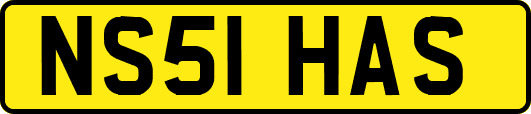 NS51 HAS